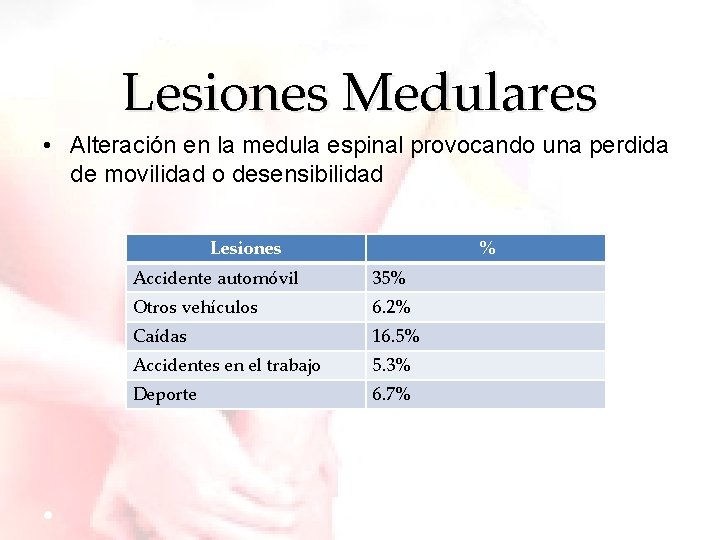 Lesiones Medulares

• Alteración en la medula espinal provocando una perdida de movilidad o desensibilidad

| Lesiones | % |
|---|---|
| Accidente automóvil | 35% |
| Otros vehículos | 6.2% |
| Caídas | 16.5% |
| Accidentes en el trabajo | 5.3% |
| Deporte | 6.7% |